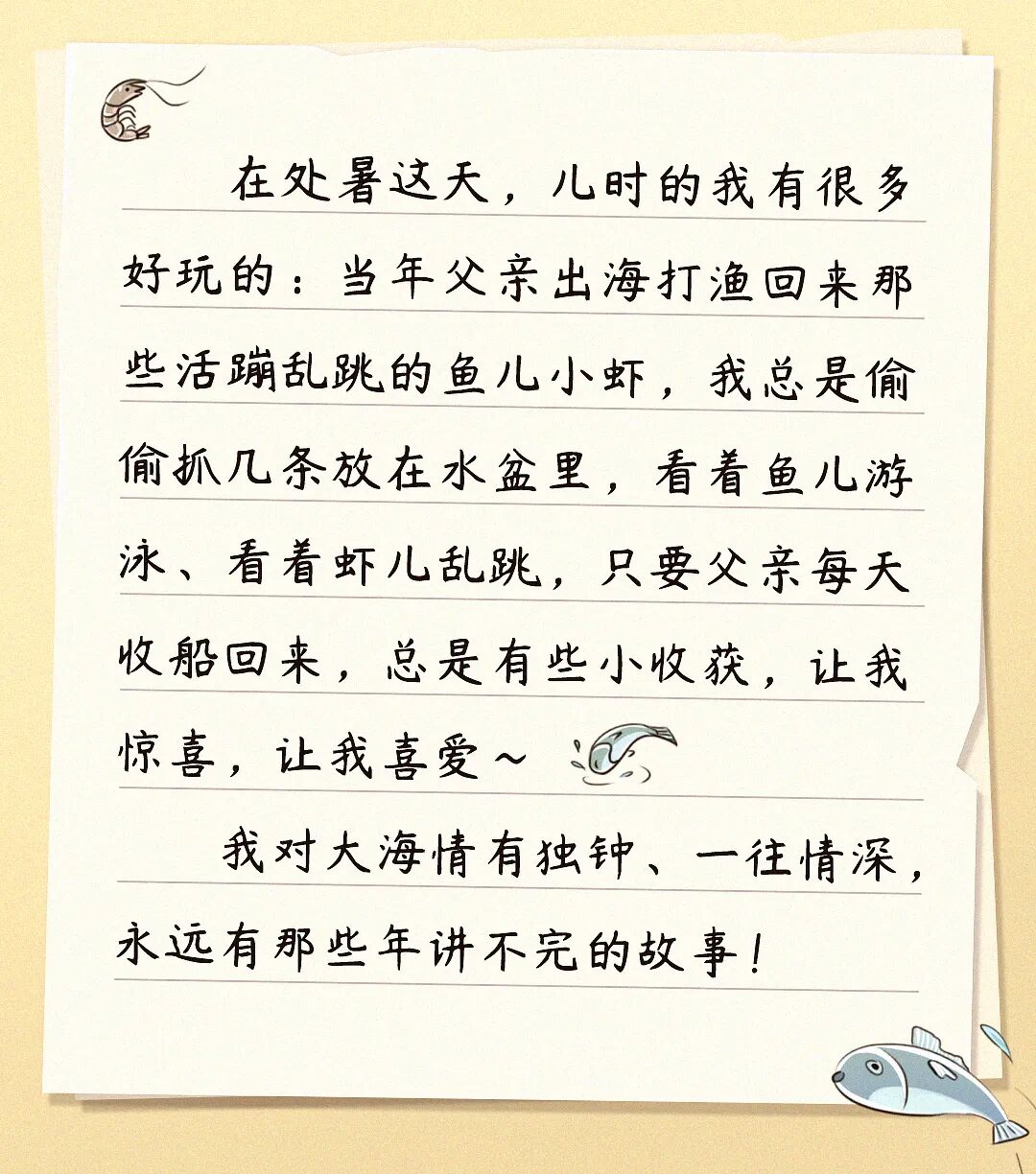 在处暑这天，儿时的我有很多好玩的：当年父亲出海打渔回来那些活蹦乱跳的鱼儿小虾，我总是偷偷抓几条放在水盆里，看着鱼儿游泳、看着虾儿乱跳，只要父亲每天收船回来，总是有些小收获，让我惊喜，让我喜爱～

我对大海情有独钟、一往情深，永远有那些年讲不完的故事！